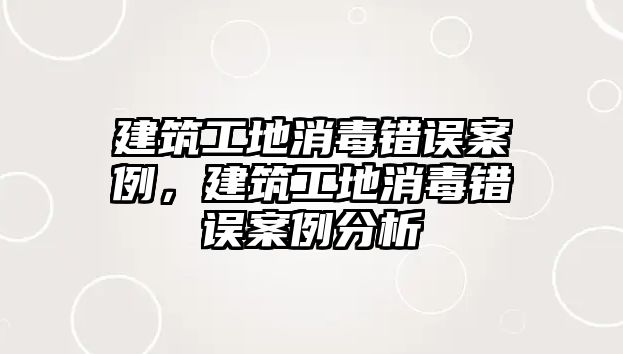 建筑工地消毒错误案例，建筑工地消毒错误案例分析